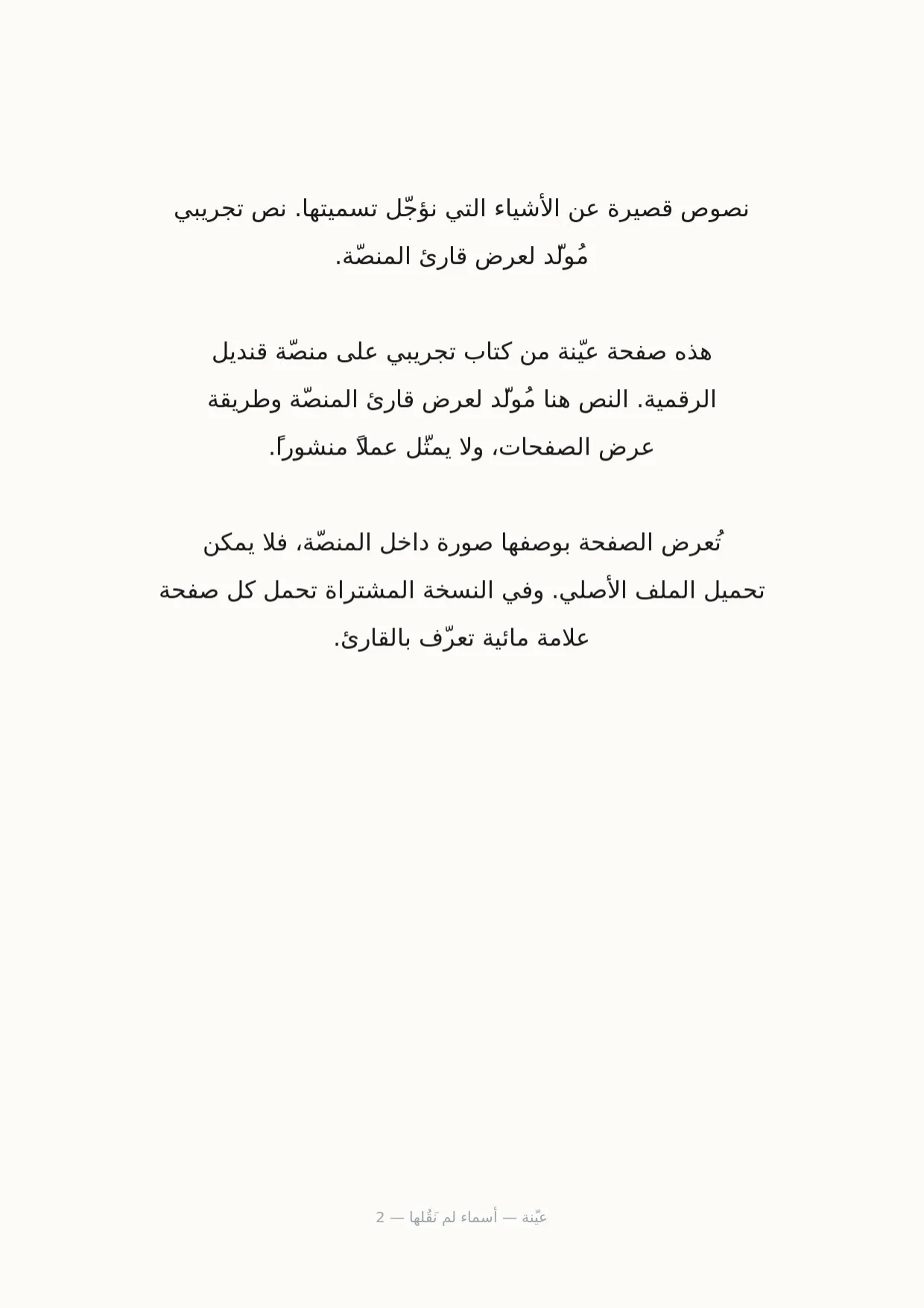 نصوص قصيرة عن الأشياء التي نؤجّل تسميتها. نص تجريبي مُولّد لعرض قارئ المنصّة.

هذه صفحة عيّنة من كتاب تجريبي على منصّة قنديل الرقمية. النص هنا مُولّد لعرض قارئ المنصّة وطريقة عرض الصفحات، ولا يمثّل عملاً منشوراً.

تُعرض الصفحة بوصفها صورة داخل المنصّة، فلا يمكن تحميل الملف الأصلي. وفي النسخة المشتراة تحمل كل صفحة علامة مائية تعرّف بالقارئ.

عيّنة — أسماء لم نَقُلها — 2